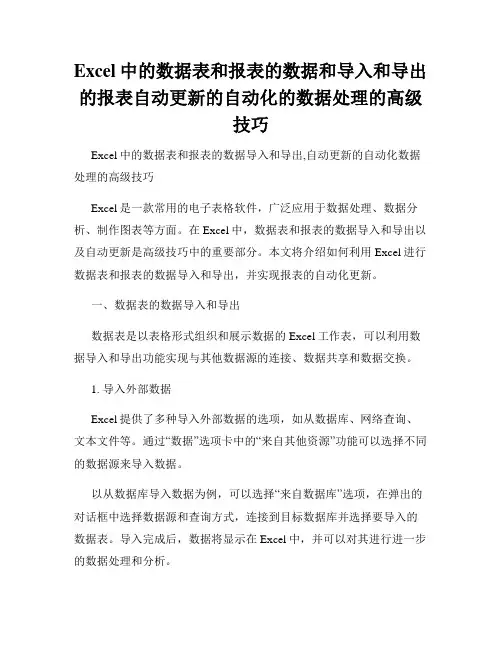 Excel 中的数据表和报表的数据和导入和导出的报表自动更新的自动化的数据处理的高级技巧

Excel 中的数据表和报表的数据导入和导出,自动更新的自动化数据处理的高级技巧

Excel 是一款常用的电子表格软件，广泛应用于数据处理、数据分析、制作图表等方面。在 Excel 中，数据表和报表的数据导入和导出以及自动更新是高级技巧中的重要部分。本文将介绍如何利用 Excel 进行数据表和报表的数据导入和导出，并实现报表的自动化更新。

一、数据表的数据导入和导出

数据表是以表格形式组织和展示数据的 Excel 工作表，可以利用数据导入和导出功能实现与其他数据源的连接、数据共享和数据交换。

1. 导入外部数据

Excel 提供了多种导入外部数据的选项，如从数据库、网络查询、文本文件等。通过“数据”选项卡中的“来自其他资源”功能可以选择不同的数据源来导入数据。

以从数据库导入数据为例，可以选择“来自数据库”选项，在弹出的对话框中选择数据源和查询方式，连接到目标数据库并选择要导入的数据表。导入完成后，数据将显示在 Excel 中，并可以对其进行进一步的数据处理和分析。